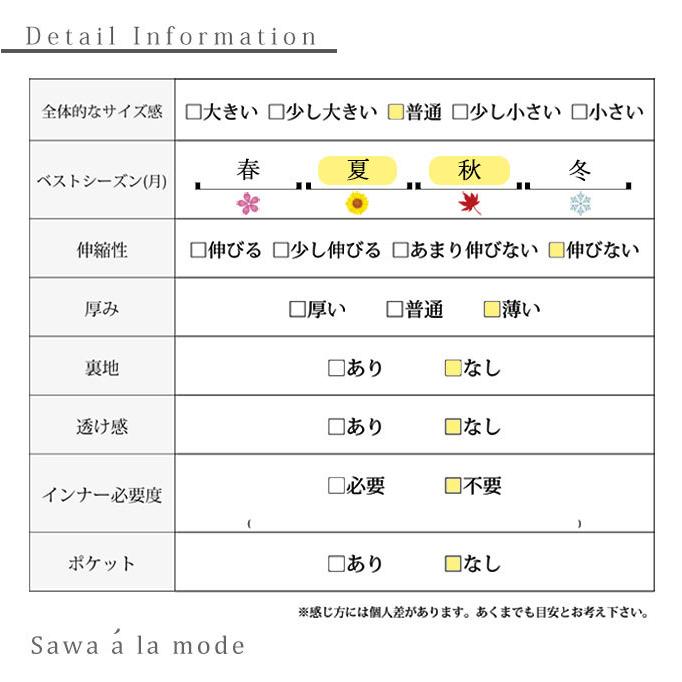 Detail Information

| 全体的なサイズ感 | □大きい □少し大きい □普通 □少し小さい □小さい |
|---|---|
| ベストシーズン(月) | 春 夏 秋 冬 |
| 伸縮性 | □伸びる □少し伸びる □あまり伸びない □伸びない |
| 厚み | □厚い □普通 □薄い |
| 裏地 | □あり □なし |
| 透け感 | □あり □なし |
| インナー必要度 | □必要 □不要 ( ) |
| ポケット | □あり □なし |

※感じ方には個人差があります。あくまでも目安とお考え下さい。

Sawa á la mode